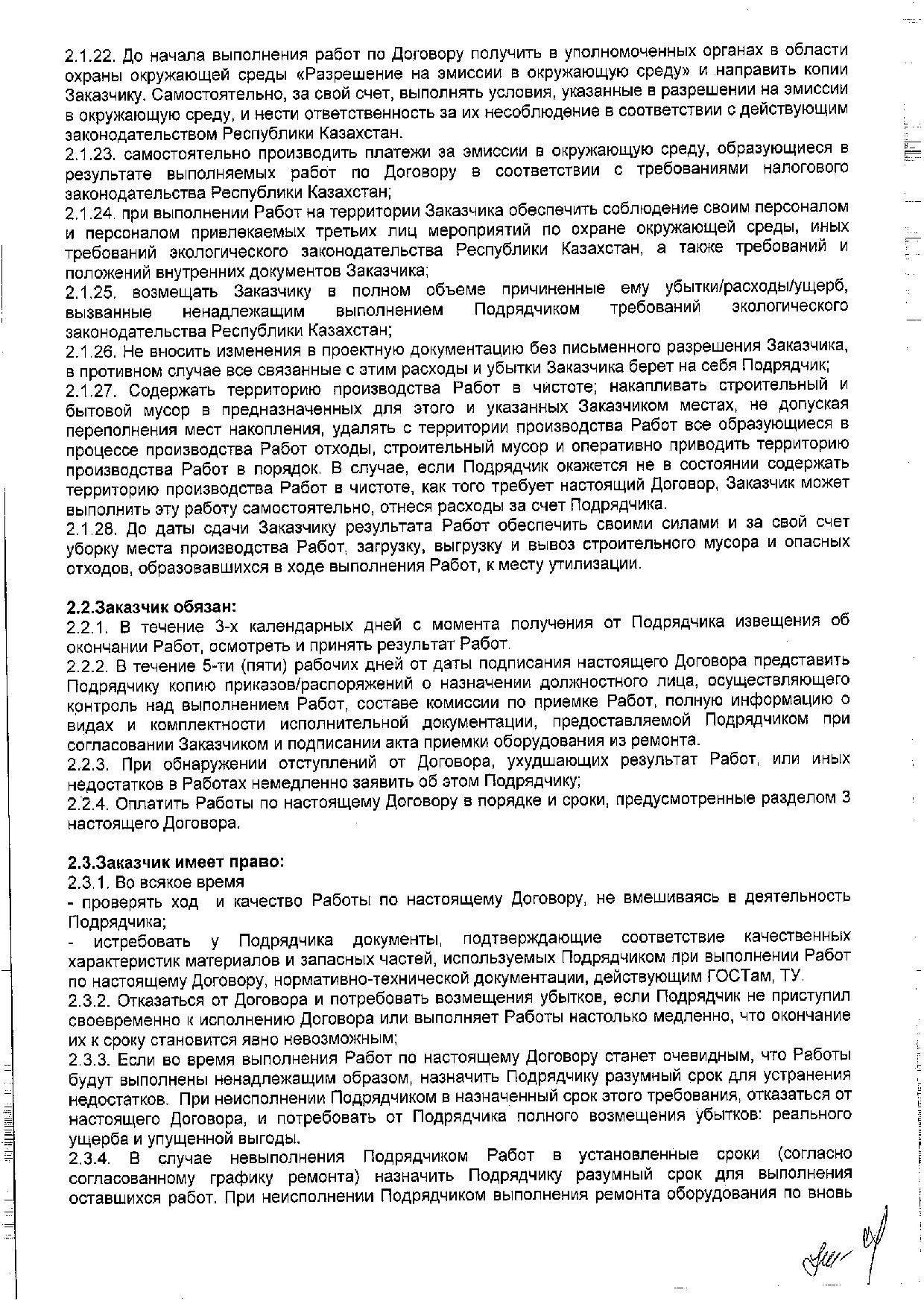 2.1.22. До начала выполнения работ по Договору получить в уполномоченных органах в области охраны окружающей среды «Разрешение на эмиссии в окружающую среду» и направить копии Заказчику. Самостоятельно, за свой счет, выполнять условия, указанные в разрешении на эмиссии в окружающую среду, и нести ответственность за их несоблюдение в соответствии с действующим законодательством Республики Казахстан.
2.1.23. самостоятельно производить платежи за эмиссии в окружающую среду, образующиеся в результате выполняемых работ по Договору в соответствии с требованиями налогового законодательства Республики Казахстан;
2.1.24. при выполнении Работ на территории Заказчика обеспечить соблюдение своим персоналом и персоналом привлекаемых третьих лиц мероприятий по охране окружающей среды, иных требований экологического законодательства Республики Казахстан, а также требований и положений внутренних документов Заказчика;
2.1.25. возмещать Заказчику в полном объеме причиненные ему убытки/расходы/ущерб, вызванные ненадлежащим выполнением Подрядчиком требований экологического законодательства Республики Казахстан;
2.1.26. Не вносить изменения в проектную документацию без письменного разрешения Заказчика, в противном случае все связанные с этим расходы и убытки Заказчика берет на себя Подрядчик;
2.1.27. Содержать территорию производства Работ в чистоте; накапливать строительный и бытовой мусор в предназначенных для этого и указанных Заказчиком местах, не допуская переполнения мест накопления, удалять с территории производства Работ все образующиеся в процессе производства Работ отходы, строительный мусор и оперативно приводить территорию производства Работ в порядок. В случае, если Подрядчик окажется не в состоянии содержать территорию производства Работ в чистоте, как того требует настоящий Договор, Заказчик может выполнить эту работу самостоятельно, отнеся расходы за счет Подрядчика.
2.1.28. До даты сдачи Заказчику результата Работ обеспечить своими силами и за свой счет уборку места производства Работ, загрузку, выгрузку и вывоз строительного мусора и опасных отходов, образовавшихся в ходе выполнения Работ, к месту утилизации.

2.2.Заказчик обязан:
2.2.1. В течение 3-х календарных дней с момента получения от Подрядчика извещения об окончании Работ, осмотреть и принять результат Работ.
2.2.2. В течение 5-ти (пяти) рабочих дней от даты подписания настоящего Договора представить Подрядчику копию приказов/распоряжений о назначении должностного лица, осуществляющего контроль над выполнением Работ, составе комиссии по приемке Работ, полную информацию о видах и комплектности исполнительной документации, предоставляемой Подрядчиком при согласовании Заказчиком и подписании акта приемки оборудования из ремонта.
2.2.3. При обнаружении отступлений от Договора, ухудшающих результат Работ, или иных недостатков в Работах немедленно заявить об этом Подрядчику;
2.2.4. Оплатить Работы по настоящему Договору в порядке и сроки, предусмотренные разделом 3 настоящего Договора.

2.3.Заказчик имеет право:
2.3.1. Во всякое время
- проверять ход и качество Работы по настоящему Договору, не вмешиваясь в деятельность Подрядчика;
- истребовать у Подрядчика документы, подтверждающие соответствие качественных характеристик материалов и запасных частей, используемых Подрядчиком при выполнении Работ по настоящему Договору, нормативно-технической документации, действующим ГОСТам, ТУ.
2.3.2. Отказаться от Договора и потребовать возмещения убытков, если Подрядчик не приступил своевременно к исполнению Договора или выполняет Работы настолько медленно, что окончание их к сроку становится явно невозможным;
2.3.3. Если во время выполнения Работ по настоящему Договору станет очевидным, что Работы будут выполнены ненадлежащим образом, назначить Подрядчику разумный срок для устранения недостатков. При неисполнении Подрядчиком в назначенный срок этого требования, отказаться от настоящего Договора, и потребовать от Подрядчика полного возмещения убытков: реального ущерба и упущенной выгоды.
2.3.4. В случае невыполнения Подрядчиком Работ в установленные сроки (согласно согласованному графику ремонта) назначить Подрядчику разумный срок для выполнения оставшихся работ. При неисполнении Подрядчиком выполнения ремонта оборудования по вновь